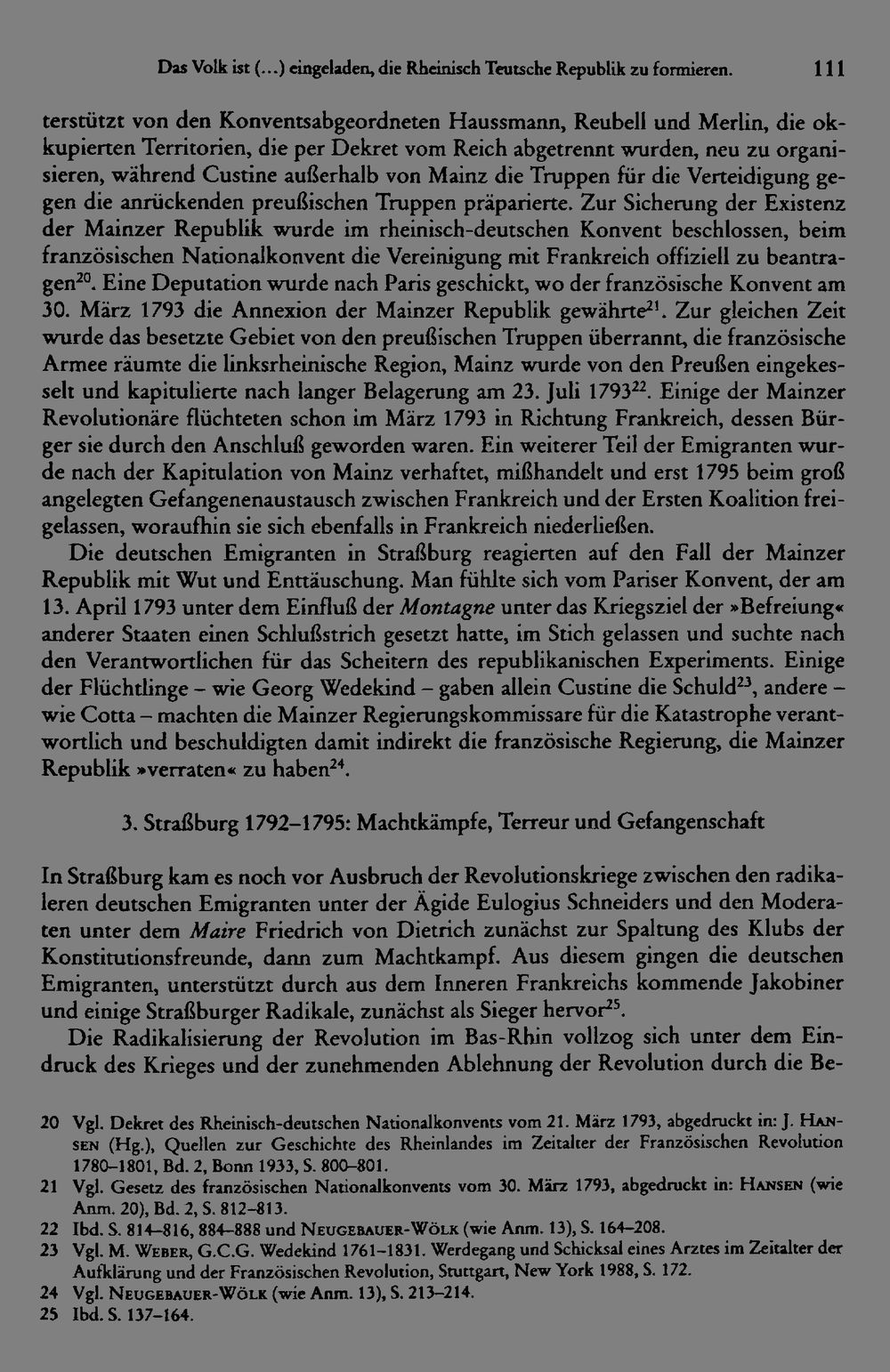 Das Volk ist (...) eingeladen, die Rheinisch Teutsche Republik zu formieren. 111

terstützt von den Konventsabgeordneten Haussmann, Reubell und Merlin, die okkupierten Territorien, die per Dekret vom Reich abgetrennt wurden, neu zu organisieren, während Custine außerhalb von Mainz die Truppen für die Verteidigung gegen die anrückenden preußischen Truppen präparierte. Zur Sicherung der Existenz der Mainzer Republik wurde im rheinisch-deutschen Konvent beschlossen, beim französischen Nationalkonvent die Vereinigung mit Frankreich offiziell zu beantragen$^{20}$. Eine Deputation wurde nach Paris geschickt, wo der französische Konvent am 30. März 1793 die Annexion der Mainzer Republik gewährte$^{21}$. Zur gleichen Zeit wurde das besetzte Gebiet von den preußischen Truppen überrannt, die französische Armee räumte die linksrheinische Region, Mainz wurde von den Preußen eingekesselt und kapitulierte nach langer Belagerung am 23. Juli 1793$^{22}$. Einige der Mainzer Revolutionäre flüchteten schon im März 1793 in Richtung Frankreich, dessen Bürger sie durch den Anschluß geworden waren. Ein weiterer Teil der Emigranten wurde nach der Kapitulation von Mainz verhaftet, mißhandelt und erst 1795 beim groß angelegten Gefangenenaustausch zwischen Frankreich und der Ersten Koalition freigelassen, woraufhin sie sich ebenfalls in Frankreich niederließen.

Die deutschen Emigranten in Straßburg reagierten auf den Fall der Mainzer Republik mit Wut und Enttäuschung. Man fühlte sich vom Pariser Konvent, der am 13. April 1793 unter dem Einfluß der Montagne unter das Kriegsziel der »Befreiung« anderer Staaten einen Schlußstrich gesetzt hatte, im Stich gelassen und suchte nach den Verantwortlichen für das Scheitern des republikanischen Experiments. Einige der Flüchtlinge – wie Georg Wedekind – gaben allein Custine die Schuld$^{23}$, andere – wie Cotta – machten die Mainzer Regierungskommissare für die Katastrophe verantwortlich und beschuldigten damit indirekt die französische Regierung, die Mainzer Republik »verraten« zu haben$^{24}$.

3. Straßburg 1792–1795: Machtkämpfe, Terreur und Gefangenschaft

In Straßburg kam es noch vor Ausbruch der Revolutionskriege zwischen den radikaleren deutschen Emigranten unter der Ägide Eulogius Schneiders und den Moderaten unter dem Maire Friedrich von Dietrich zunächst zur Spaltung des Klubs der Konstitutionsfreunde, dann zum Machtkampf. Aus diesem gingen die deutschen Emigranten, unterstützt durch aus dem Inneren Frankreichs kommende Jakobiner und einige Straßburger Radikale, zunächst als Sieger hervor$^{25}$.

Die Radikalisierung der Revolution im Bas-Rhin vollzog sich unter dem Eindruck des Krieges und der zunehmenden Ablehnung der Revolution durch die Be-

20 Vgl. Dekret des Rheinisch-deutschen Nationalkonvents vom 21. März 1793, abgedruckt in: J. Hansen (Hg.), Quellen zur Geschichte des Rheinlandes im Zeitalter der Französischen Revolution 1780–1801, Bd. 2, Bonn 1933, S. 800–801.
21 Vgl. Gesetz des französischen Nationalkonvents vom 30. März 1793, abgedruckt in: Hansen (wie Anm. 20), Bd. 2, S. 812–813.
22 Ibd. S. 814–816, 884–888 und Neugebauer-Wölk (wie Anm. 13), S. 164–208.
23 Vgl. M. Weber, G.C.G. Wedekind 1761–1831. Werdegang und Schicksal eines Arztes im Zeitalter der Aufklärung und der Französischen Revolution, Stuttgart, New York 1988, S. 172.
24 Vgl. Neugebauer-Wölk (wie Anm. 13), S. 213–214.
25 Ibd. S. 137–164.